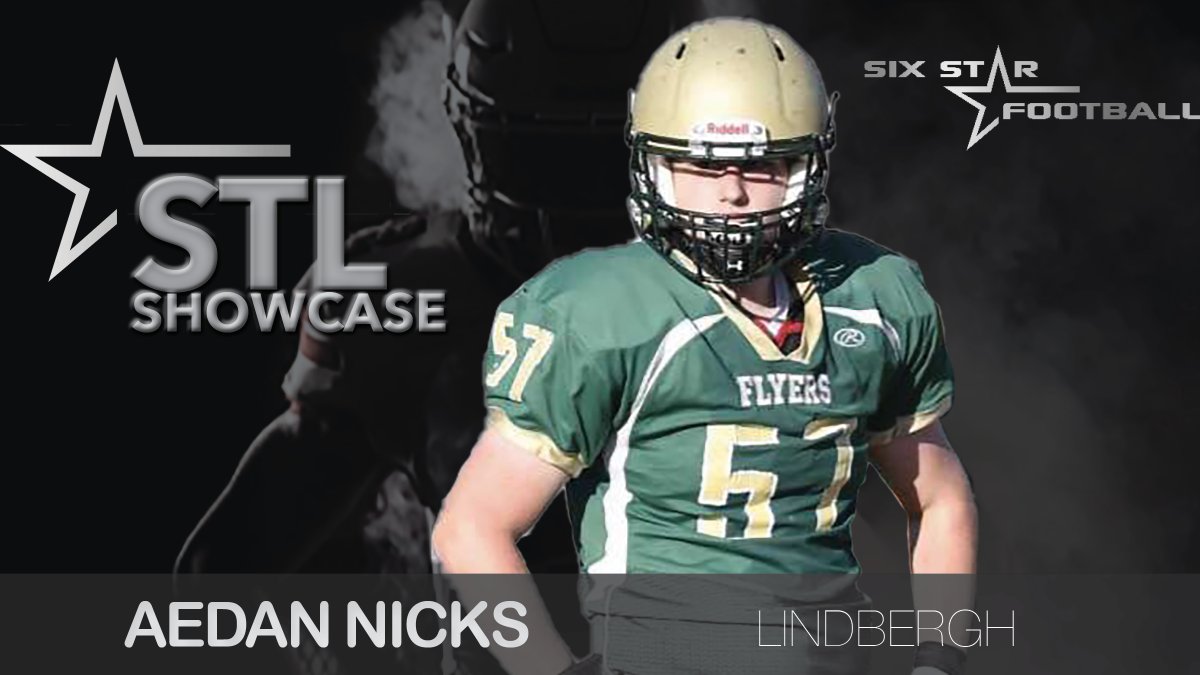 STL
SHOWCASE

SIX STAR
FOOTBALL

Riddell

57

FLYERS

57

AEDAN NICKS

LINDBERGH